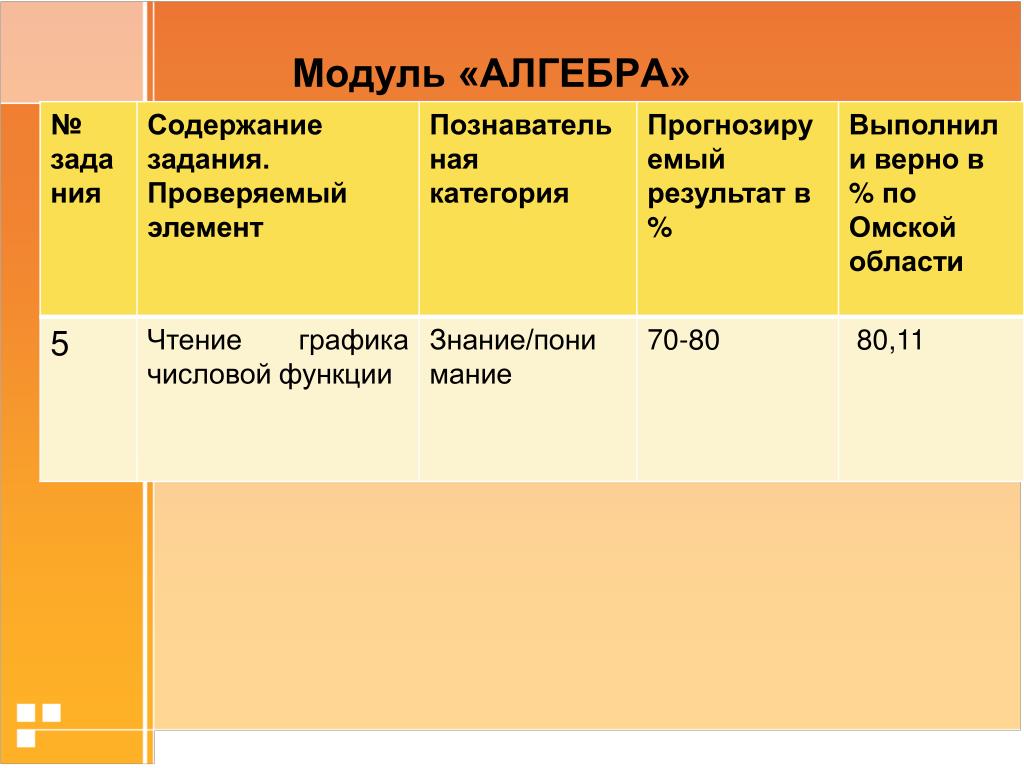 Модуль «АЛГЕБРА»

| № задания | Содержание задания. Проверяемый элемент | Познавательная категория | Прогнозируемый результат в % | Выполнили верно в % по Омской области |
|---|---|---|---|---|
| 5 | Чтение графика числовой функции | Знание/понимание | 70-80 | 80,11 |